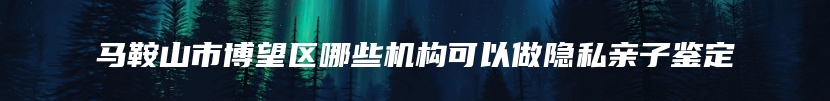 马鞍山市博望区哪些机构可以做隐私亲子鉴定